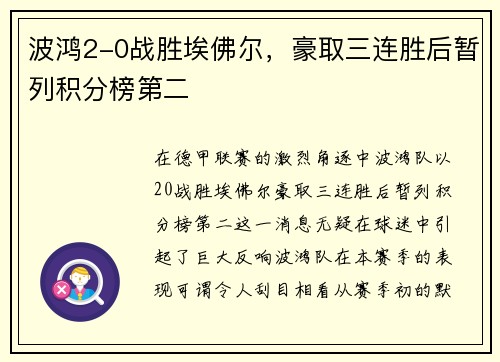 波鸿2-0战胜埃佛尔，豪取三连胜后暂列积分榜第二

在德甲联赛的激烈角逐中波鸿队以20战胜埃佛尔豪取三连胜后暂列积分榜第二这一消息无疑在球迷中引起了巨大反响波鸿队在本赛季的表现可谓令人刮目相看从赛季初的默